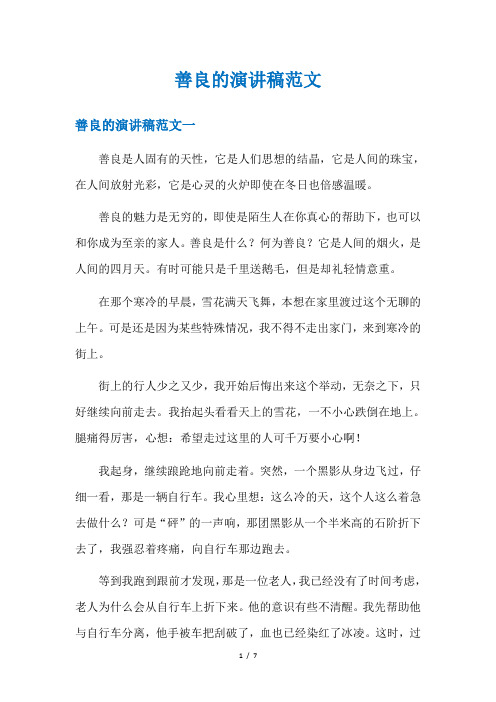 善良的演讲稿范文

善良的演讲稿范文一

善良是人固有的天性，它是人们思想的结晶，它是人间的珠宝，在人间放射光彩，它是心灵的火炉即使在冬日也倍感温暖。

善良的魅力是无穷的，即使是陌生人在你真心的帮助下，也可以和你成为至亲的家人。善良是什么？何为善良？它是人间的烟火，是人间的四月天。有时可能只是千里送鹅毛，但是却礼轻情意重。

在那个寒冷的早晨，雪花满天飞舞，本想在家里渡过这个无聊的上午。可是还是因为某些特殊情况，我不得不走出家门，来到寒冷的街上。

街上的行人少之又少，我开始后悔出来这个举动，无奈之下，只好继续向前走去。我抬起头看看天上的雪花，一不小心跌倒在地上。腿痛得厉害，心想：希望走过这里的人可千万要小心啊！

我起身，继续踉跄地向前走着。突然，一个黑影从身边飞过，仔细一看，那是一辆自行车。我心里想：这么冷的天，这个人这么着急去做什么？可是“砰”的一声响，那团黑影从一个半米高的石阶折下去了，我强忍着疼痛，向自行车那边跑去。

等到我跑到跟前才发现，那是一位老人，我已经没有了时间考虑，老人为什么会从自行车上折下来。他的意识有些不清醒。我先帮助他与自行车分离，他手被车把刮破了，血也已经染红了冰凌。这时，过

1 / 7